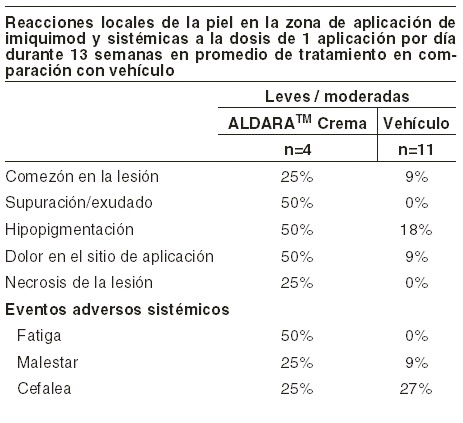 Reacciones locales de la piel en la zona de aplicación de imiquimod y sistémicas a la dosis de 1 aplicación por día durante 13 semanas en promedio de tratamiento en comparación con vehículo

| | Leves / moderadas | |
|---|---|---|
| | ALDARA$^{TM}$ Crema | Vehículo |
| | n=4 | n=11 |
| Comezón en la lesión | 25% | 9% |
| Supuración/exudado | 50% | 0% |
| Hipopigmentación | 50% | 18% |
| Dolor en el sitio de aplicación | 50% | 9% |
| Necrosis de la lesión | 25% | 0% |
| Eventos adversos sistémicos | | |
| Fatiga | 50% | 0% |
| Malestar | 25% | 9% |
| Cefalea | 25% | 27% |